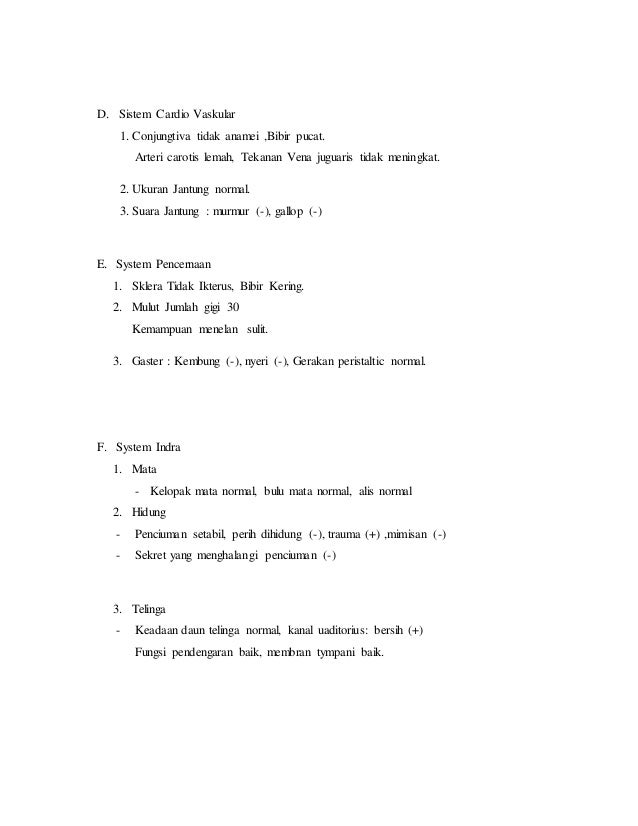 D. Sistem Cardio Vaskular

1. Conjungtiva tidak anamei ,Bibir pucat.
Arteri carotis lemah, Tekanan Vena juguaris tidak meningkat.

2. Ukuran Jantung normal.

3. Suara Jantung : murmur (-), gallop (-)

E. System Pencernaan

1. Sklera Tidak Ikterus, Bibir Kering.

2. Mulut Jumlah gigi 30
Kemampuan menelan sulit.

3. Gaster : Kembung (-), nyeri (-), Gerakan peristaltic normal.

F. System Indra

1. Mata

- Kelopak mata normal, bulu mata normal, alis normal

2. Hidung

- Penciuman setabil, perih dihidung (-), trauma (+) ,mimisan (-)

- Sekret yang menghalangi penciuman (-)

3. Telinga

- Keadaan daun telinga normal, kanal uaditorius: bersih (+)
Fungsi pendengaran baik, membran tympani baik.